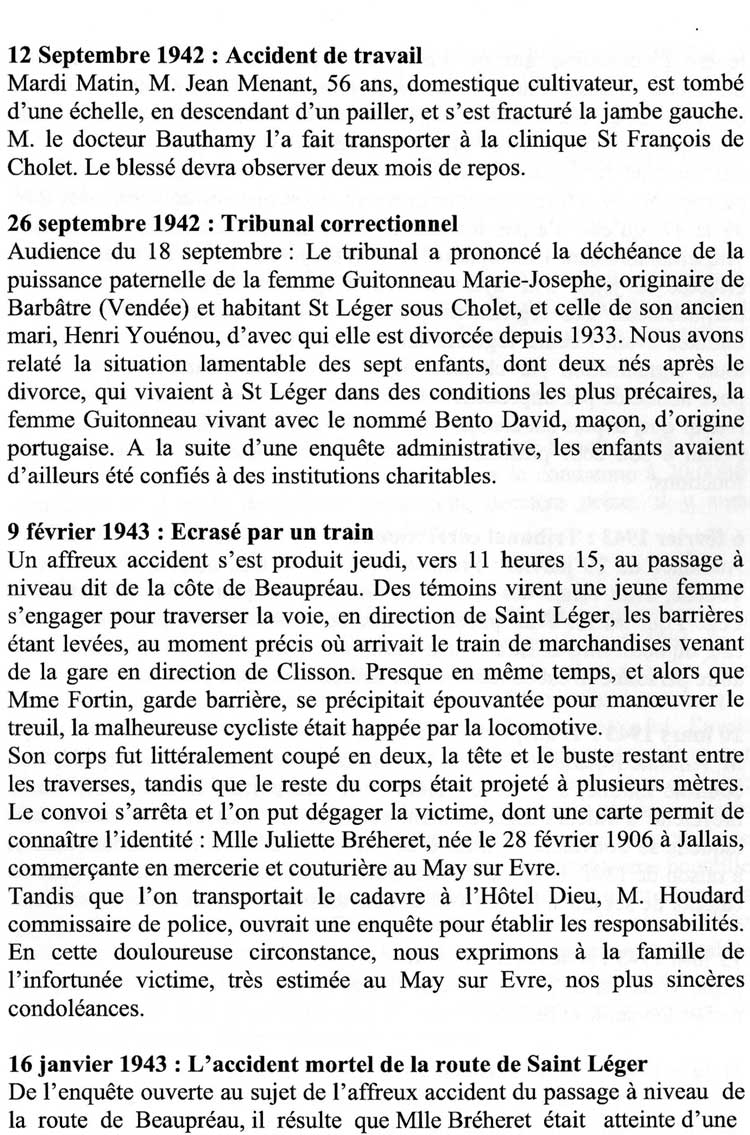 **12 Septembre 1942 : Accident de travail**
Mardi Matin, M. Jean Menant, 56 ans, domestique cultivateur, est tombé d'une échelle, en descendant d'un pailler, et s'est fracturé la jambe gauche. M. le docteur Bauthamy l'a fait transporter à la clinique St François de Cholet. Le blessé devra observer deux mois de repos.

**26 septembre 1942 : Tribunal correctionnel**
Audience du 18 septembre : Le tribunal a prononcé la déchéance de la puissance paternelle de la femme Guitonneau Marie-Josephe, originaire de Barbâtre (Vendée) et habitant St Léger sous Cholet, et celle de son ancien mari, Henri Youénou, d'avec qui elle est divorcée depuis 1933. Nous avons relaté la situation lamentable des sept enfants, dont deux nés après le divorce, qui vivaient à St Léger dans des conditions les plus précaires, la femme Guitonneau vivant avec le nommé Bento David, maçon, d'origine portugaise. A la suite d'une enquête administrative, les enfants avaient d'ailleurs été confiés à des institutions charitables.

**9 février 1943 : Ecrasé par un train**
Un affreux accident s'est produit jeudi, vers 11 heures 15, au passage à niveau dit de la côte de Beaupréau. Des témoins virent une jeune femme s'engager pour traverser la voie, en direction de Saint Léger, les barrières étant levées, au moment précis où arrivait le train de marchandises venant de la gare en direction de Clisson. Presque en même temps, et alors que Mme Fortin, garde barrière, se précipitait épouvantée pour manœuvrer le treuil, la malheureuse cycliste était happée par la locomotive.
Son corps fut littéralement coupé en deux, la tête et le buste restant entre les traverses, tandis que le reste du corps était projeté à plusieurs mètres. Le convoi s'arrêta et l'on put dégager la victime, dont une carte permit de connaître l'identité : Mlle Juliette Bréheret, née le 28 février 1906 à Jallais, commerçante en mercerie et couturière au May sur Evre.
Tandis que l'on transportait le cadavre à l'Hôtel Dieu, M. Houdard commissaire de police, ouvrait une enquête pour établir les responsabilités. En cette douloureuse circonstance, nous exprimons à la famille de l'infortunée victime, très estimée au May sur Evre, nos plus sincères condoléances.

**16 janvier 1943 : L'accident mortel de la route de Saint Léger**
De l'enquête ouverte au sujet de l'affreux accident du passage à niveau de la route de Beaupréau, il résulte que Mlle Bréheret était atteinte d'une